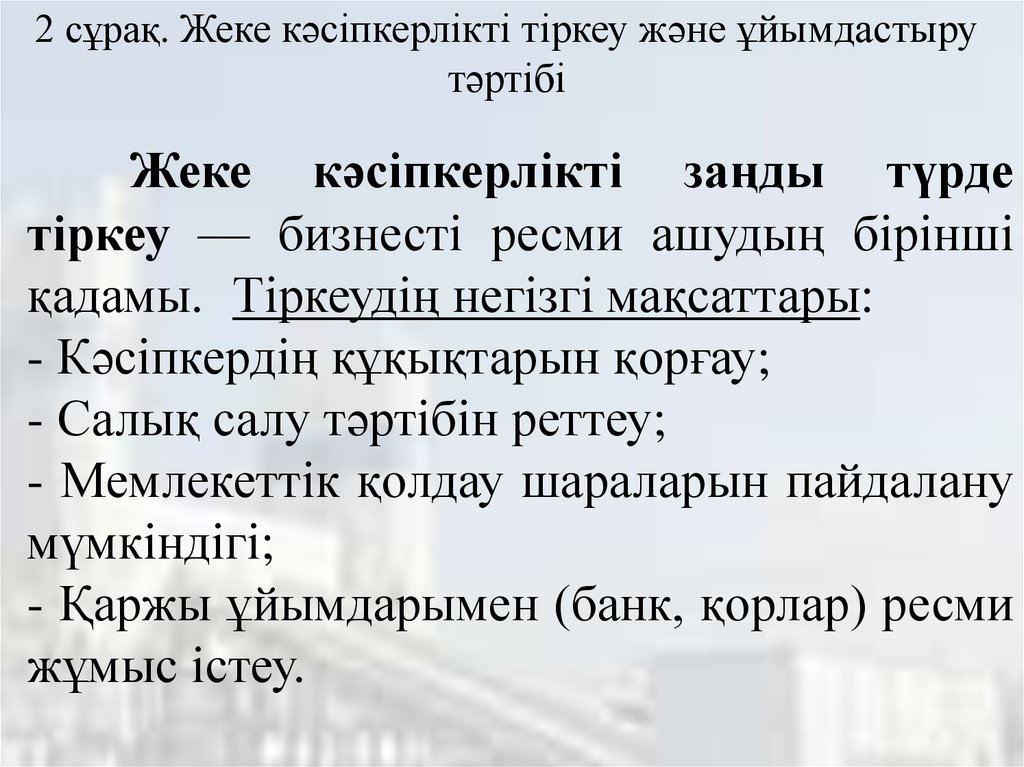 2 сұрақ. Жеке кәсіпкерлікті тіркеу және ұйымдастыру тәртібі

Жеке кәсіпкерлікті заңды түрде тіркеу — бизнесті ресми ашудың бірінші қадамы. Тіркеудің негізгі мақсаттары:
- Кәсіпкердің құқықтарын қорғау;
- Салық салу тәртібін реттеу;
- Мемлекеттік қолдау шараларын пайдалану мүмкіндігі;
- Қаржы ұйымдарымен (банк, қорлар) ресми жұмыс істеу.